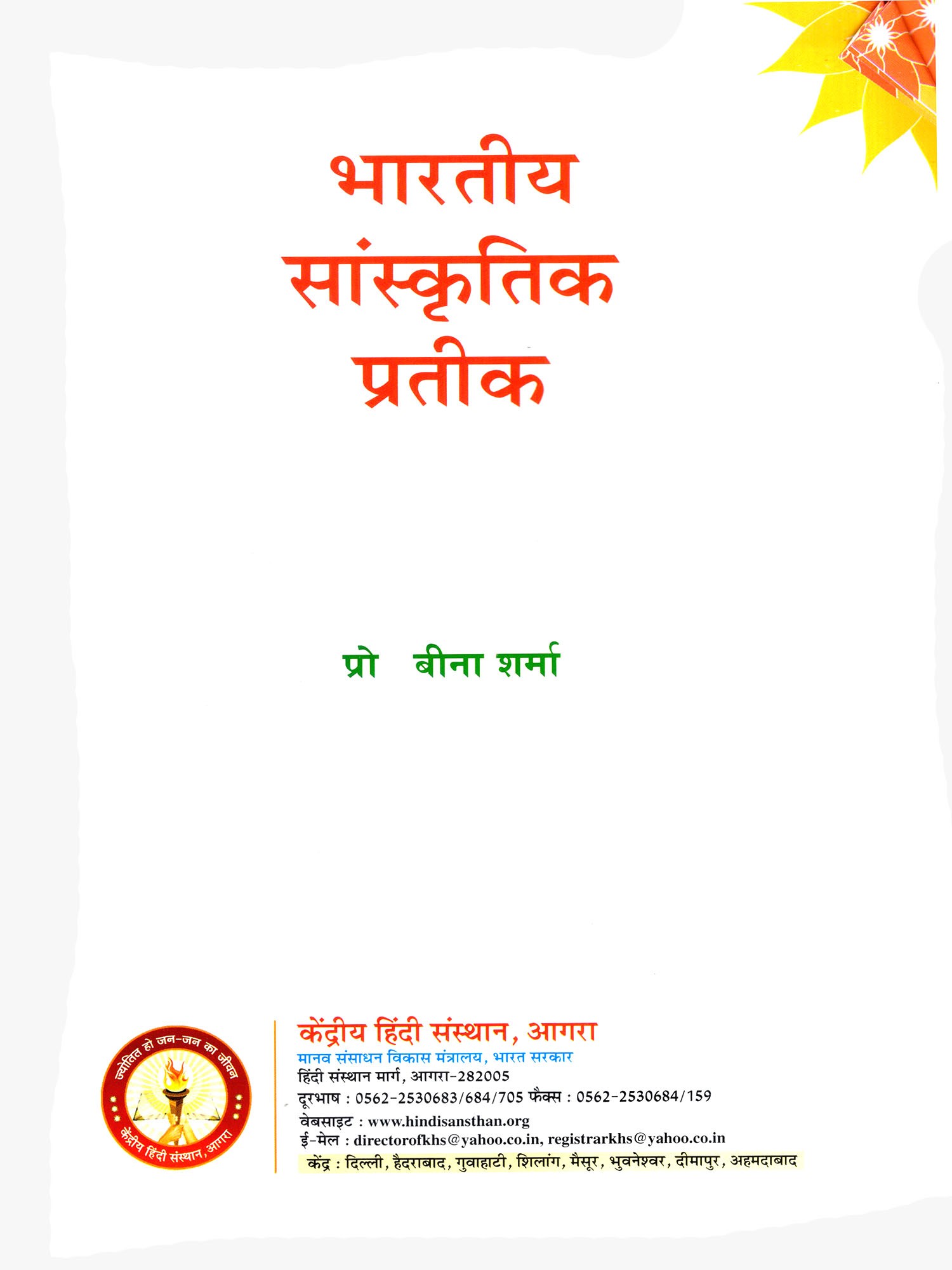 भारतीय सांस्कृतिक प्रतीक

प्रो बीना शर्मा

ज्योतित हो जन-जन का जीवन
केंद्रीय हिंदी संस्थान, आगरा

केंद्रीय हिंदी संस्थान, आगरा
मानव संसाधन विकास मंत्रालय, भारत सरकार
हिंदी संस्थान मार्ग, आगरा-282005
दूरभाष : 0562-2530683/684/705 फैक्स : 0562-2530684/159
वेबसाइट : www.hindisansthan.org
ई-मेल : directorofkhs@yahoo.co.in, registrarkhs@yahoo.co.in
केंद्र : दिल्ली, हैदराबाद, गुवाहाटी, शिलांग, मैसूर, भुवनेश्वर, दीमापुर, अहमदाबाद